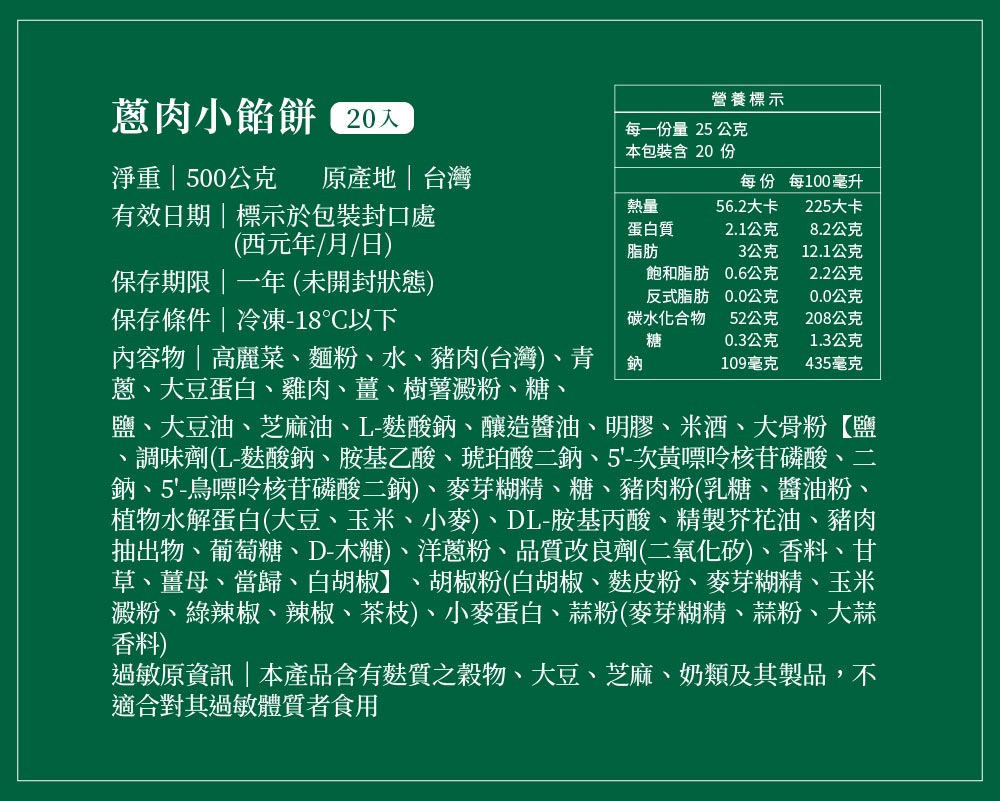 蔥肉小餡餅 20入

淨重｜500公克　原產地｜台灣

有效日期｜標示於包裝封口處
(西元年/月/日)

保存期限｜一年 (未開封狀態)

保存條件｜冷凍-18°C以下

內容物｜高麗菜、麵粉、水、豬肉(台灣)、青蔥、大豆蛋白、雞肉、薑、樹薯澱粉、糖、鹽、大豆油、芝麻油、L-麩酸鈉、釀造醬油、明膠、米酒、大骨粉【鹽、調味劑(L-麩酸鈉、胺基乙酸、琥珀酸二鈉、5'-次黃嘌呤核苷磷酸、二鈉、5'-鳥嘌呤核苷磷酸二鈉)、麥芽糊精、糖、豬肉粉(乳糖、醬油粉、植物水解蛋白(大豆、玉米、小麥)、DL-胺基丙酸、精製芥花油、豬肉抽出物、葡萄糖、D-木糖)、洋蔥粉、品質改良劑(二氧化矽)、香料、甘草、薑母、當歸、白胡椒】、胡椒粉(白胡椒、麩皮粉、麥芽糊精、玉米澱粉、綠辣椒、辣椒、茶枝)、小麥蛋白、蒜粉(麥芽糊精、蒜粉、大蒜香料)

過敏原資訊｜本產品含有麩質之穀物、大豆、芝麻、奶類及其製品，不適合對其過敏體質者食用

營養標示
每一份量 25 公克
本包裝含 20 份

| | 每份 | 每100毫升 |
|---|---|---|
| 熱量 | 56.2大卡 | 225大卡 |
| 蛋白質 | 2.1公克 | 8.2公克 |
| 脂肪 | 3公克 | 12.1公克 |
| 飽和脂肪 | 0.6公克 | 2.2公克 |
| 反式脂肪 | 0.0公克 | 0.0公克 |
| 碳水化合物 | 52公克 | 208公克 |
| 糖 | 0.3公克 | 1.3公克 |
| 鈉 | 109毫克 | 435毫克 |